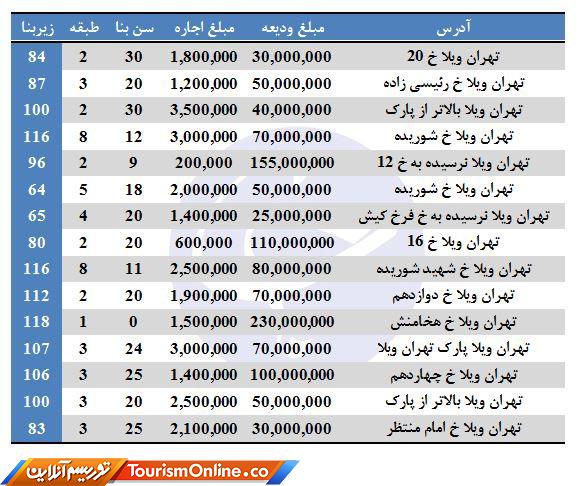 | آدرس | مبلغ ودیعه | مبلغ اجاره | سن بنا | طبقه | زیربنا |
|---|---|---|---|---|---|
| تهران ویلا خ 20 | 30,000,000 | 1,800,000 | 30 | 2 | 84 |
| تهران ویلا خ رئیسی زاده | 50,000,000 | 1,200,000 | 20 | 3 | 87 |
| تهران ویلا بالاتر از پارک | 40,000,000 | 3,500,000 | 30 | 2 | 100 |
| تهران ویلا خ شوریده | 70,000,000 | 3,000,000 | 12 | 8 | 116 |
| تهران ویلا نرسیده به خ 12 | 155,000,000 | 200,000 | 9 | 2 | 96 |
| تهران ویلا خ شوریده | 50,000,000 | 2,000,000 | 18 | 5 | 64 |
| تهران ویلا نرسیده به خ فرخ کیش | 25,000,000 | 1,400,000 | 20 | 4 | 65 |
| تهران ویلا خ 16 | 110,000,000 | 600,000 | 20 | 2 | 80 |
| تهران ویلا خ شهید شوریده | 80,000,000 | 2,500,000 | 11 | 8 | 116 |
| تهران ویلا خ دوازدهم | 70,000,000 | 1,900,000 | 20 | 2 | 112 |
| تهران ویلا خ هخامنش | 230,000,000 | 1,500,000 | 0 | 1 | 118 |
| تهران ویلا پارک تهران ویلا | 70,000,000 | 3,000,000 | 24 | 3 | 107 |
| تهران ویلا خ چهاردهم | 100,000,000 | 1,400,000 | 25 | 3 | 106 |
| تهران ویلا بالاتر از پارک | 50,000,000 | 2,500,000 | 20 | 3 | 100 |
| تهران ویلا خ امام منتظر | 30,000,000 | 2,100,000 | 25 | 3 | 83 |

توریسم آنلاین TourismOnline.co